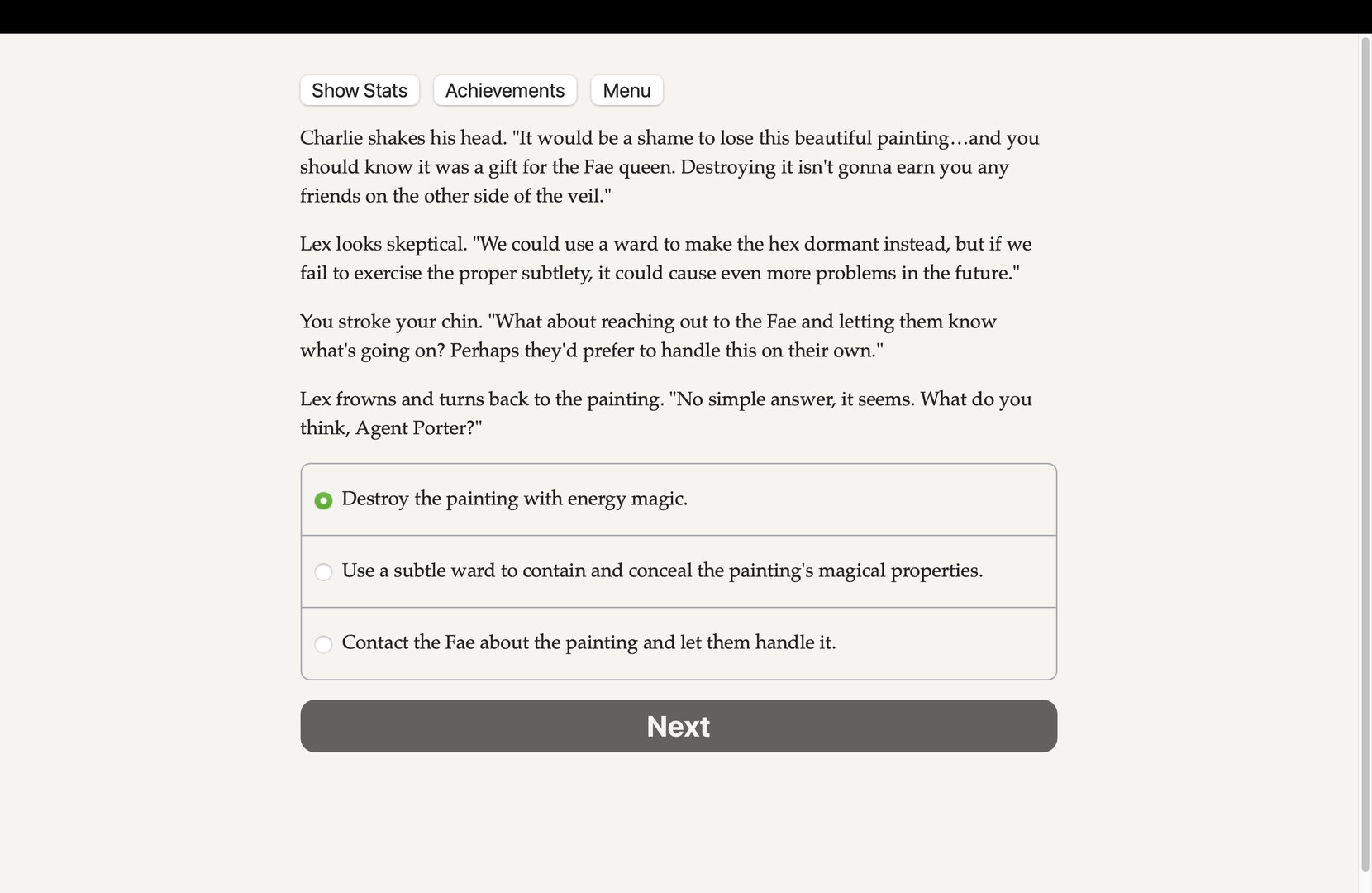 Show Stats Achievements Menu

Charlie shakes his head. "It would be a shame to lose this beautiful painting…and you should know it was a gift for the Fae queen. Destroying it isn't gonna earn you any friends on the other side of the veil."

Lex looks skeptical. "We could use a ward to make the hex dormant instead, but if we fail to exercise the proper subtlety, it could cause even more problems in the future."

You stroke your chin. "What about reaching out to the Fae and letting them know what's going on? Perhaps they'd prefer to handle this on their own."

Lex frowns and turns back to the painting. "No simple answer, it seems. What do you think, Agent Porter?"

Destroy the painting with energy magic.

Use a subtle ward to contain and conceal the painting's magical properties.

Contact the Fae about the painting and let them handle it.

Next